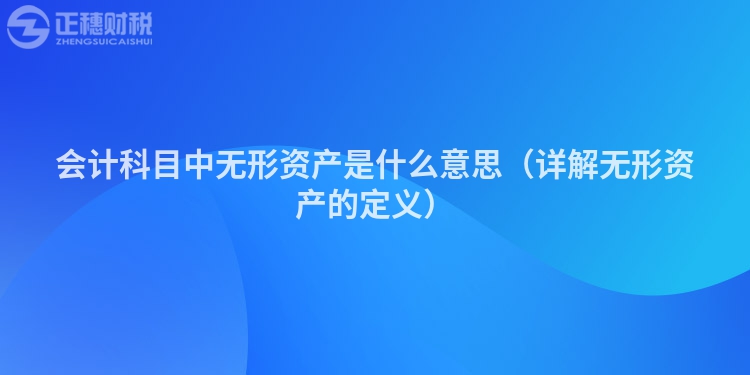 正穗财税
ZHENGSUICAISHUI

会计科目中无形资产是什么意思（详解无形资产的定义）